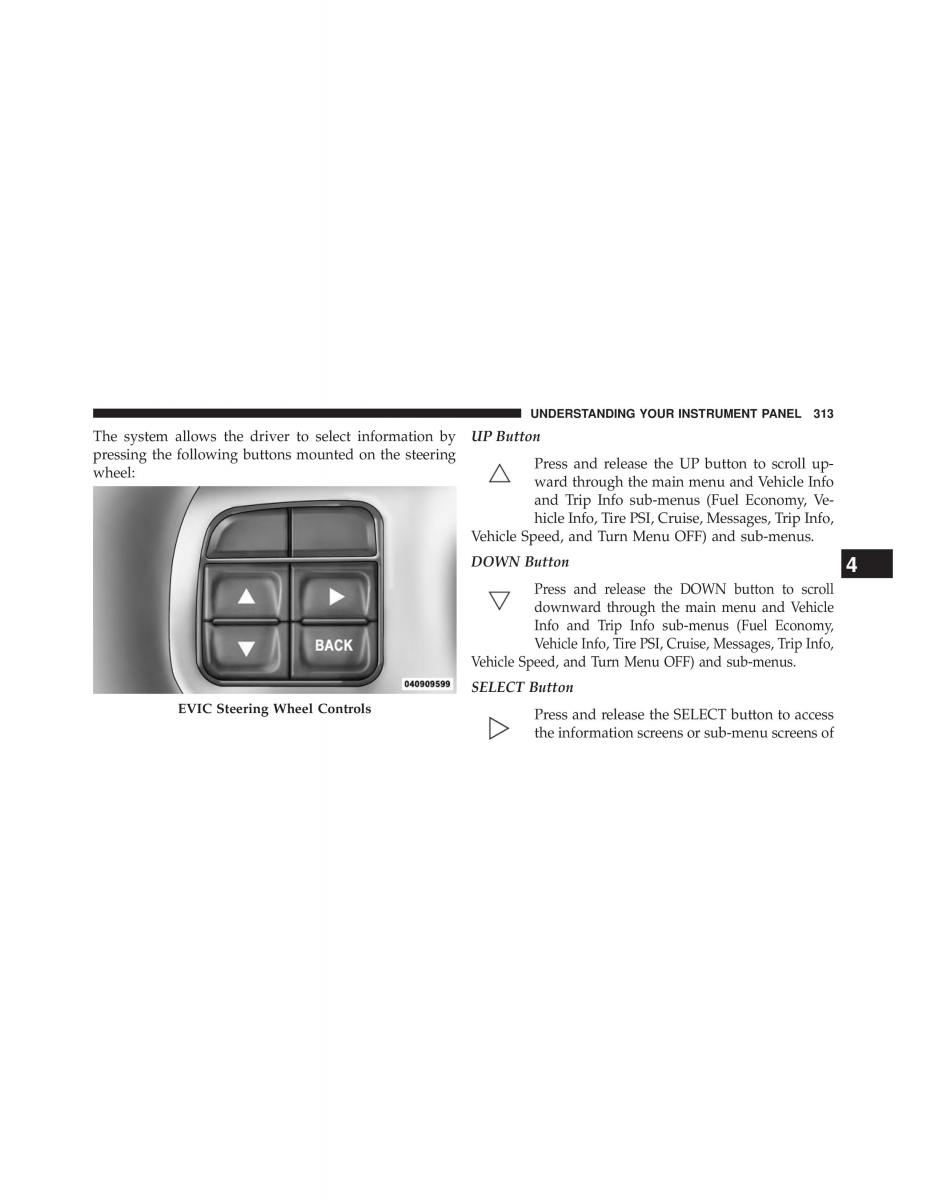 UNDERSTANDING YOUR INSTRUMENT PANEL 313

The system allows the driver to select information by pressing the following buttons mounted on the steering wheel:

BACK

040909599

EVIC Steering Wheel Controls

UP Button

Press and release the UP button to scroll upward through the main menu and Vehicle Info and Trip Info sub-menus (Fuel Economy, Vehicle Info, Tire PSI, Cruise, Messages, Trip Info, Vehicle Speed, and Turn Menu OFF) and sub-menus.

DOWN Button

Press and release the DOWN button to scroll downward through the main menu and Vehicle Info and Trip Info sub-menus (Fuel Economy, Vehicle Info, Tire PSI, Cruise, Messages, Trip Info, Vehicle Speed, and Turn Menu OFF) and sub-menus.

SELECT Button

Press and release the SELECT button to access the information screens or sub-menu screens of

4